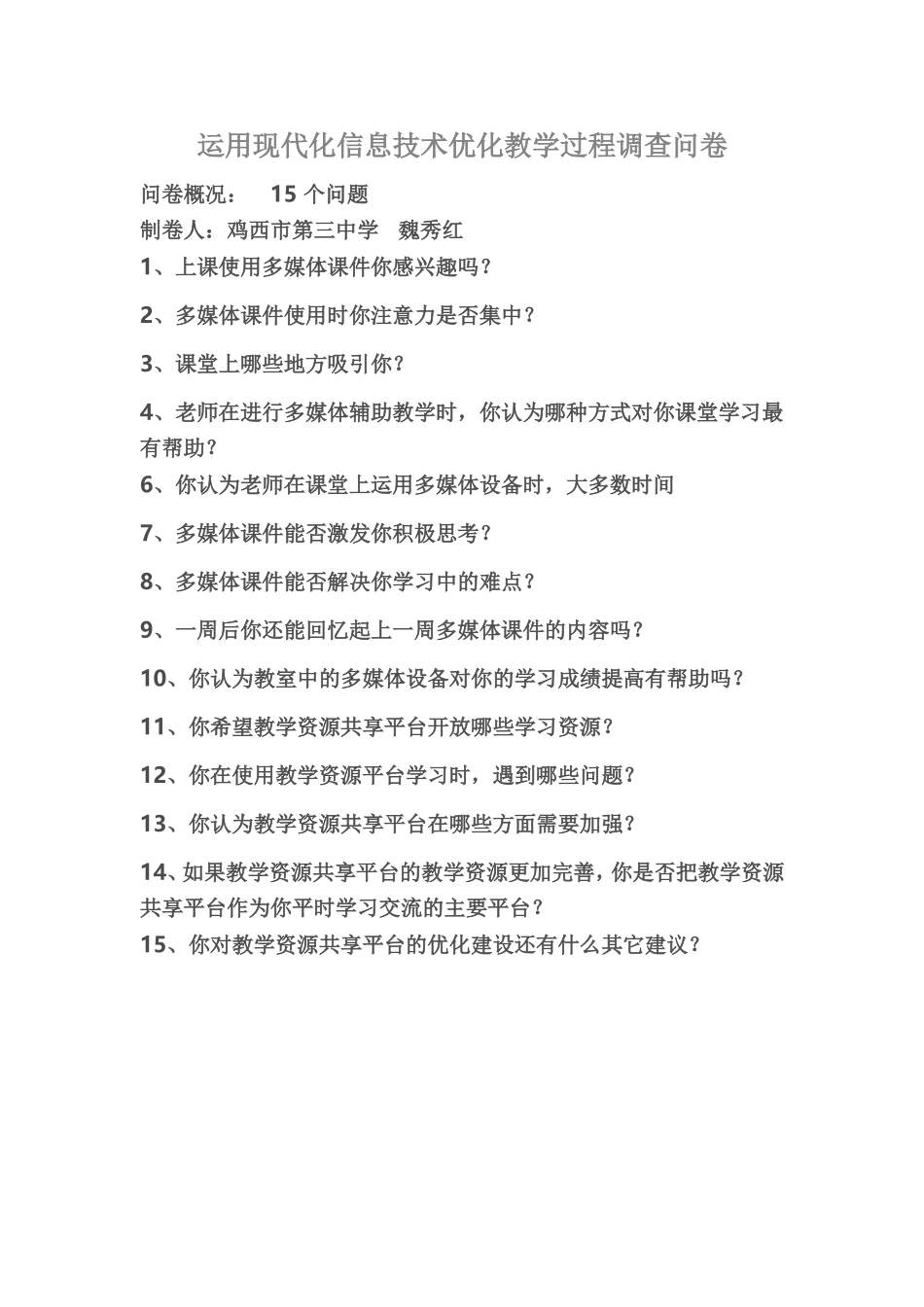 运用现代化信息技术优化教学过程调查问卷

问卷概况： 15 个问题

制卷人：鸡西市第三中学 魏秀红

1、上课使用多媒体课件你感兴趣吗？

2、多媒体课件使用时你注意力是否集中？

3、课堂上哪些地方吸引你？

4、老师在进行多媒体辅助教学时，你认为哪种方式对你课堂学习最有帮助？

6、你认为老师在课堂上运用多媒体设备时，大多数时间

7、多媒体课件能否激发你积极思考？

8、多媒体课件能否解决你学习中的难点？

9、一周后你还能回忆起上一周多媒体课件的内容吗？

10、你认为教室中的多媒体设备对你的学习成绩提高有帮助吗？

11、你希望教学资源共享平台开放哪些学习资源？

12、你在使用教学资源平台学习时，遇到哪些问题？

13、你认为教学资源共享平台在哪些方面需要加强？

14、如果教学资源共享平台的教学资源更加完善，你是否把教学资源共享平台作为你平时学习交流的主要平台？

15、你对教学资源共享平台的优化建设还有什么其它建议？